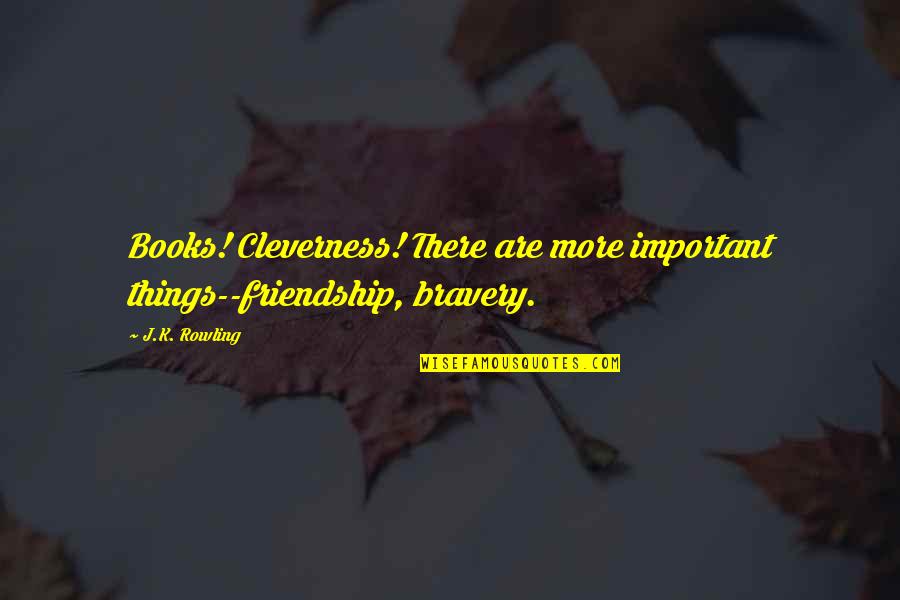 Books! Cleverness! There are more important things--friendship, bravery.

~ J.K. Rowling

WISEFAMOUSQUOTES.COM